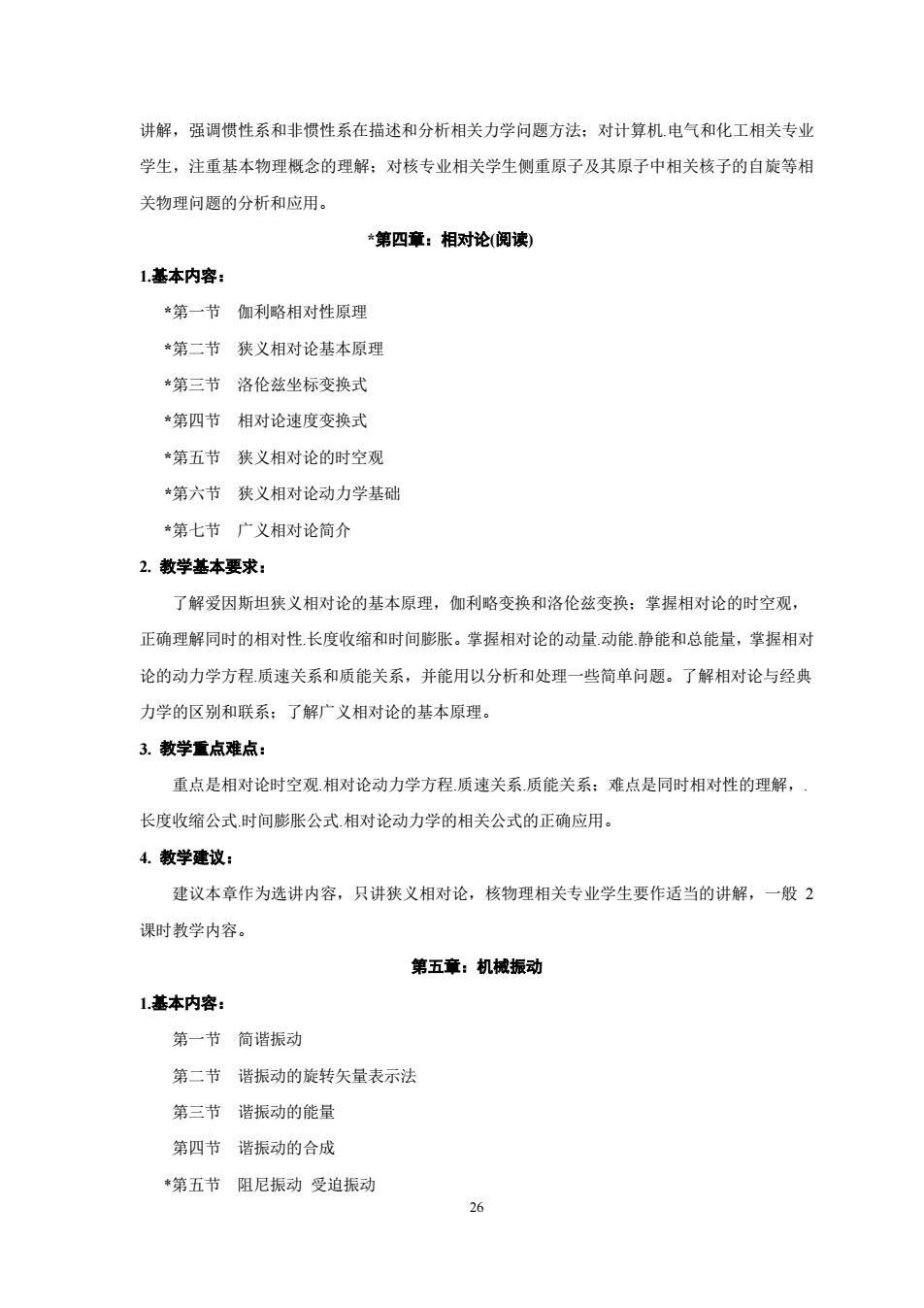 讲解，强调惯性系和非惯性系在描述和分析相关力学问题方法；对计算机.电气和化工相关专业学生，注重基本物理概念的理解；对核专业相关学生侧重原子及其原子中相关核子的自旋等相关物理问题的分析和应用。

*第四章：相对论(阅读)

1.基本内容：

*第一节　伽利略相对性原理

*第二节　狭义相对论基本原理

*第三节　洛伦兹坐标变换式

*第四节　相对论速度变换式

*第五节　狭义相对论的时空观

*第六节　狭义相对论动力学基础

*第七节　广义相对论简介

2. 教学基本要求：

了解爱因斯坦狭义相对论的基本原理，伽利略变换和洛伦兹变换；掌握相对论的时空观，正确理解同时的相对性.长度收缩和时间膨胀。掌握相对论的动量.动能.静能和总能量，掌握相对论的动力学方程.质速关系和质能关系，并能用以分析和处理一些简单问题。了解相对论与经典力学的区别和联系；了解广义相对论的基本原理。

3. 教学重点难点：

重点是相对论时空观.相对论动力学方程.质速关系.质能关系；难点是同时相对性的理解，.长度收缩公式.时间膨胀公式.相对论动力学的相关公式的正确应用。

4. 教学建议：

建议本章作为选讲内容，只讲狭义相对论，核物理相关专业学生要作适当的讲解，一般 2 课时教学内容。

第五章：机械振动

1.基本内容：

第一节　简谐振动

第二节　谐振动的旋转矢量表示法

第三节　谐振动的能量

第四节　谐振动的合成

*第五节　阻尼振动 受迫振动

26